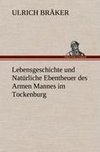 ULRICH BRÄKER

Lebensgeschichte und Natürliche Ebentheuer des Armen Mannes im Tockenburg